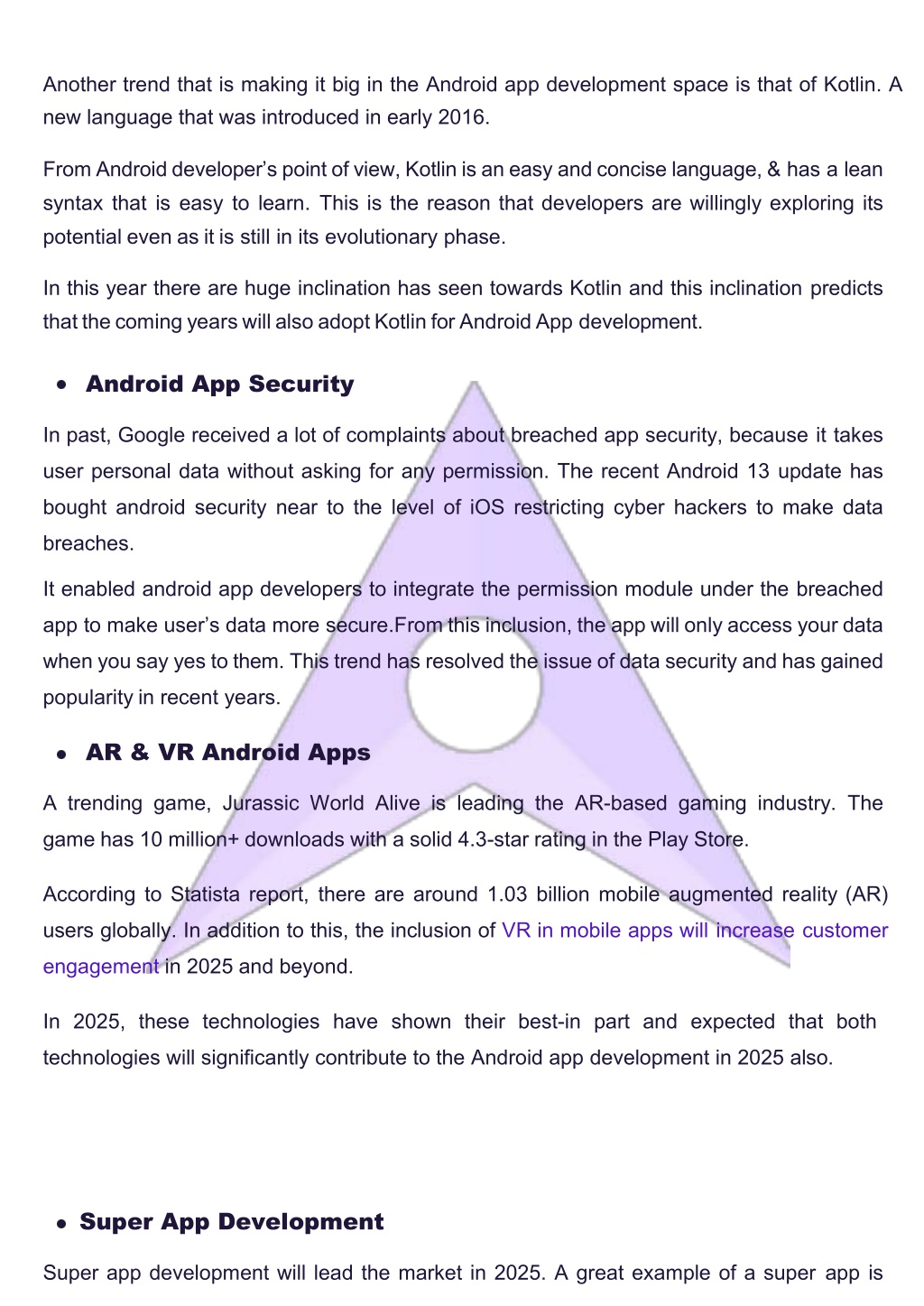 Another trend that is making it big in the Android app development space is that of Kotlin. A new language that was introduced in early 2016.

From Android developer's point of view, Kotlin is an easy and concise language, & has a lean syntax that is easy to learn. This is the reason that developers are willingly exploring its potential even as it is still in its evolutionary phase.

In this year there are huge inclination has seen towards Kotlin and this inclination predicts that the coming years will also adopt Kotlin for Android App development.

• Android App Security

In past, Google received a lot of complaints about breached app security, because it takes user personal data without asking for any permission. The recent Android 13 update has bought android security near to the level of iOS restricting cyber hackers to make data breaches.

It enabled android app developers to integrate the permission module under the breached app to make user's data more secure.From this inclusion, the app will only access your data when you say yes to them. This trend has resolved the issue of data security and has gained popularity in recent years.

• AR & VR Android Apps

A trending game, Jurassic World Alive is leading the AR-based gaming industry. The game has 10 million+ downloads with a solid 4.3-star rating in the Play Store.

According to Statista report, there are around 1.03 billion mobile augmented reality (AR) users globally. In addition to this, the inclusion of VR in mobile apps will increase customer engagement in 2025 and beyond.

In 2025, these technologies have shown their best-in part and expected that both technologies will significantly contribute to the Android app development in 2025 also.

• Super App Development

Super app development will lead the market in 2025. A great example of a super app is